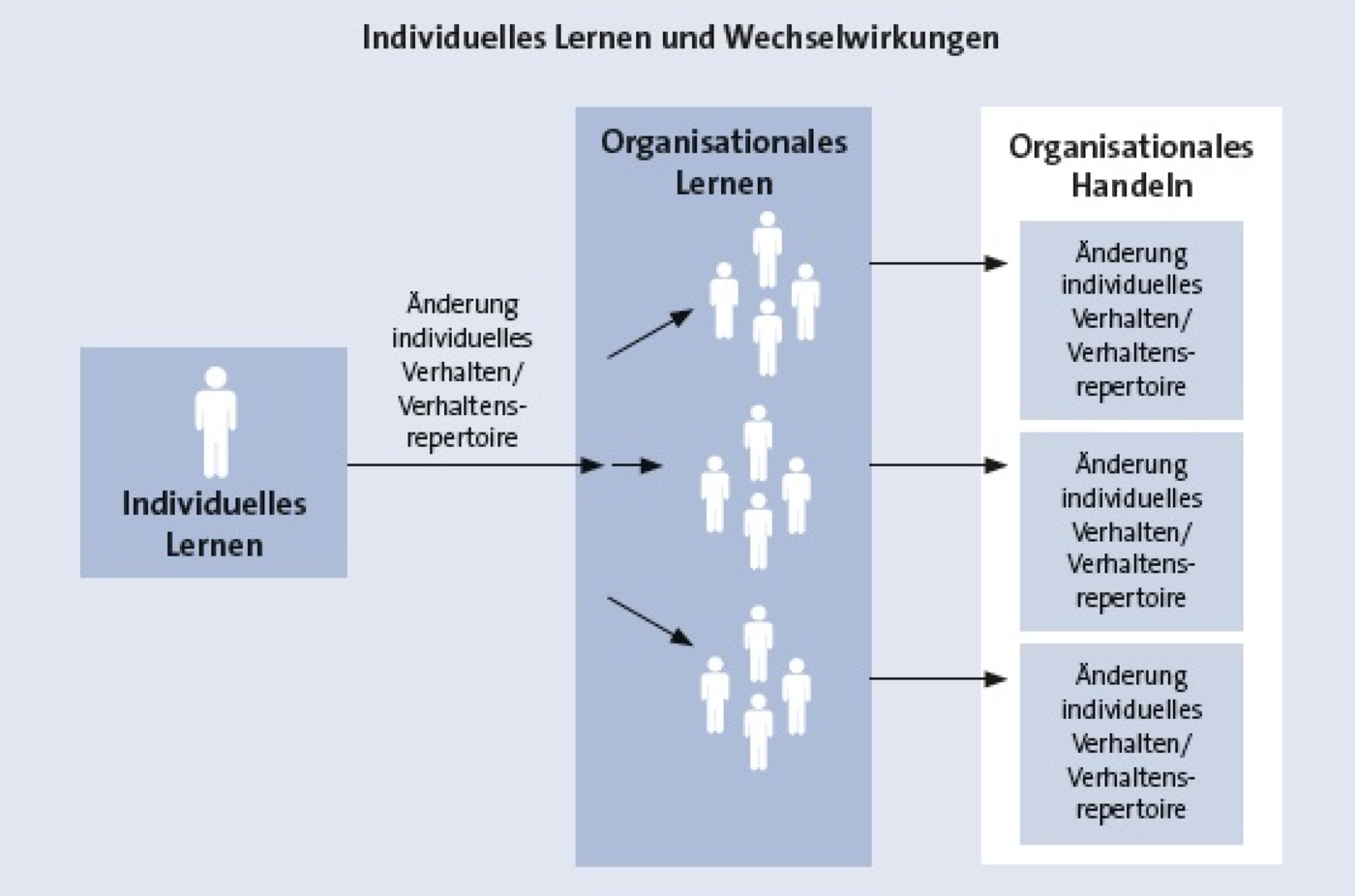 Individuelles Lernen und Wechselwirkungen

Individuelles Lernen

Änderung individuelles Verhalten/ Verhaltensrepertoire

Organisationales Lernen

Organisationales Handeln

Änderung individuelles Verhalten/ Verhaltensrepertoire

Änderung individuelles Verhalten/ Verhaltensrepertoire

Änderung individuelles Verhalten/ Verhaltensrepertoire